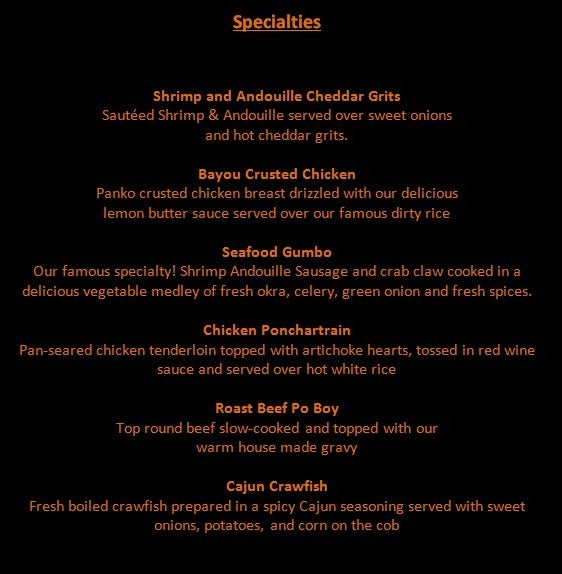 Specialties

Shrimp and Andouille Cheddar Grits
Sautéed Shrimp & Andouille served over sweet onions and hot cheddar grits.

Bayou Crusted Chicken
Panko crusted chicken breast drizzled with our delicious lemon butter sauce served over our famous dirty rice

Seafood Gumbo
Our famous specialty! Shrimp Andouille Sausage and crab claw cooked in a delicious vegetable medley of fresh okra, celery, green onion and fresh spices.

Chicken Ponchartrain
Pan-seared chicken tenderloin topped with artichoke hearts, tossed in red wine sauce and served over hot white rice

Roast Beef Po Boy
Top round beef slow-cooked and topped with our warm house made gravy

Cajun Crawfish
Fresh boiled crawfish prepared in a spicy Cajun seasoning served with sweet onions, potatoes, and corn on the cob